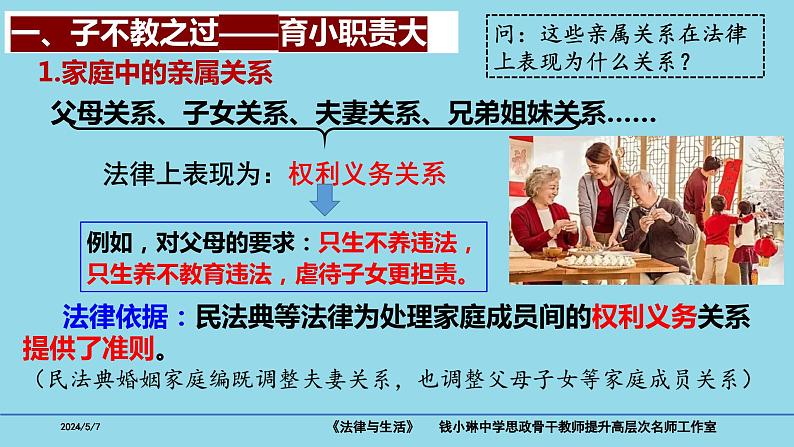 一、子不教之过——育小职责大

问：这些亲属关系在法律上表现为什么关系？

1.家庭中的亲属关系

父母关系、子女关系、夫妻关系、兄弟姐妹关系……

法律上表现为：权利义务关系

例如，对父母的要求：只生不养违法，只生养不教育违法，虐待子女更担责。

法律依据：民法典等法律为处理家庭成员间的权利义务关系提供了准则。

（民法典婚姻家庭编既调整夫妻关系，也调整父母子女等家庭成员关系）

2024/5/7 《法律与生活》 钱小琳中学思政骨干教师提升高层次名师工作室